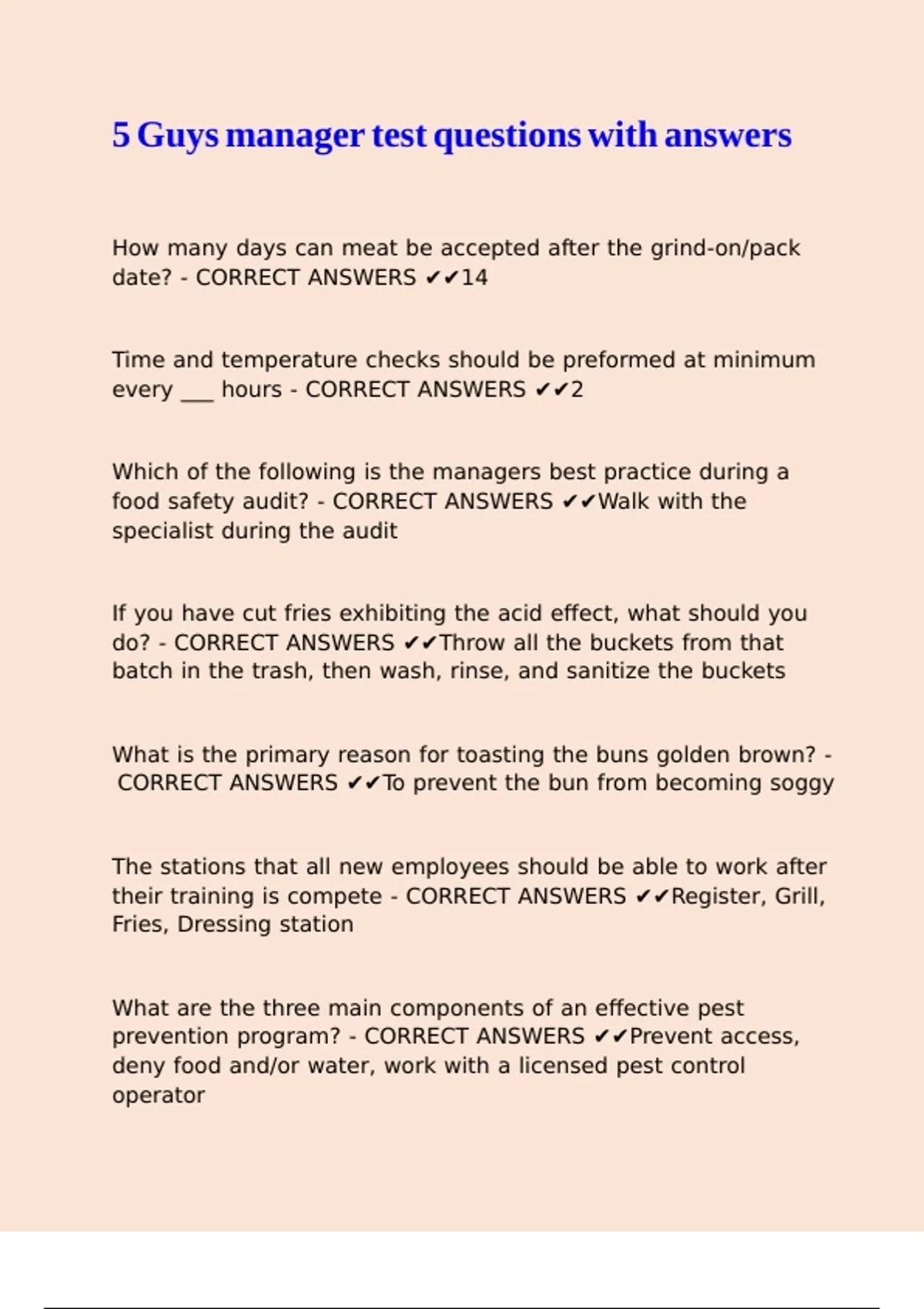 5 Guys manager test questions with answers

How many days can meat be accepted after the grind-on/pack date? - CORRECT ANSWERS ✔✔14

Time and temperature checks should be preformed at minimum every ___ hours - CORRECT ANSWERS ✔✔2

Which of the following is the managers best practice during a food safety audit? - CORRECT ANSWERS ✔✔Walk with the specialist during the audit

If you have cut fries exhibiting the acid effect, what should you do? - CORRECT ANSWERS ✔✔Throw all the buckets from that batch in the trash, then wash, rinse, and sanitize the buckets

What is the primary reason for toasting the buns golden brown? - CORRECT ANSWERS ✔✔To prevent the bun from becoming soggy

The stations that all new employees should be able to work after their training is compete - CORRECT ANSWERS ✔✔Register, Grill, Fries, Dressing station

What are the three main components of an effective pest prevention program? - CORRECT ANSWERS ✔✔Prevent access, deny food and/or water, work with a licensed pest control operator